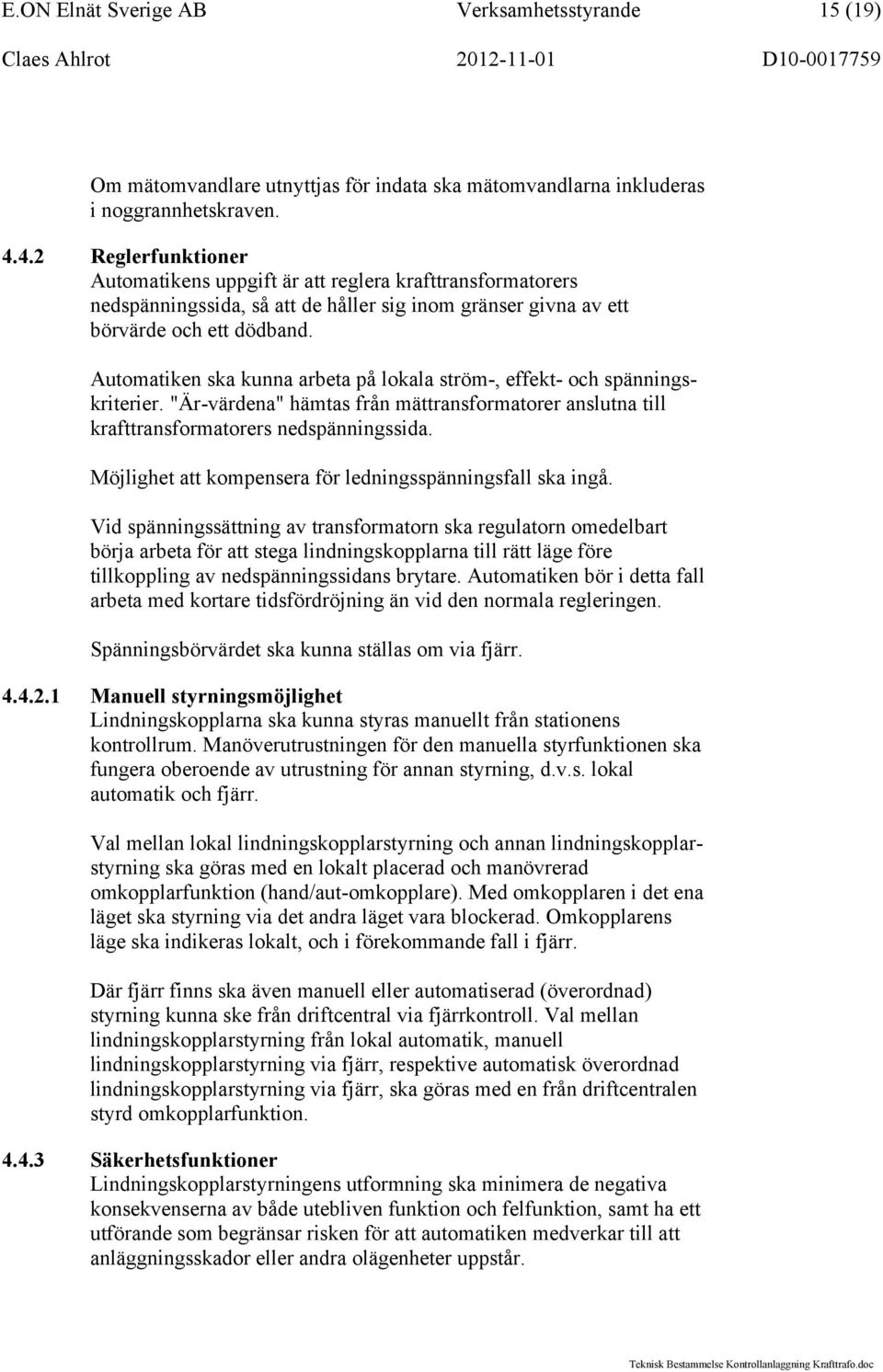 E.ON Elnät Sverige AB Verksamhetsstyrande 15 (19)
Claes Ahlrot 2012-11-01 D10-0017759

Om mätomvandlare utnyttjas för indata ska mätomvandlarna inkluderas i noggrannhetskraven.

4.4.2 Reglerfunktioner
Automatikens uppgift är att reglera krafttransformatorers nedspänningssida, så att de håller sig inom gränser givna av ett börvärde och ett dödband.

Automatiken ska kunna arbeta på lokala ström-, effekt- och spänningskriterier. "Är-värdena" hämtas från mättransformatorer anslutna till krafttransformatorers nedspänningssida.

Möjlighet att kompensera för ledningsspänningsfall ska ingå.

Vid spänningssättning av transformatorn ska regulatorn omedelbart börja arbeta för att stega lindningskopplarna till rätt läge före tillkoppling av nedspänningssidans brytare. Automatiken bör i detta fall arbeta med kortare tidsfördröjning än vid den normala regleringen.

Spänningsbörvärdet ska kunna ställas om via fjärr.

4.4.2.1 Manuell styrningsmöjlighet
Lindningskopplarna ska kunna styras manuellt från stationens kontrollrum. Manöverutrustningen för den manuella styrfunktionen ska fungera oberoende av utrustning för annan styrning, d.v.s. lokal automatik och fjärr.

Val mellan lokal lindningskopplarstyrning och annan lindningskopplarstyrning ska göras med en lokalt placerad och manövrerad omkopplarfunktion (hand/aut-omkopplare). Med omkopplaren i det ena läget ska styrning via det andra läget vara blockerad. Omkopplarens läge ska indikeras lokalt, och i förekommande fall i fjärr.

Där fjärr finns ska även manuell eller automatiserad (överordnad) styrning kunna ske från driftcentral via fjärrkontroll. Val mellan lindningskopplarstyrning från lokal automatik, manuell lindningskopplarstyrning via fjärr, respektive automatisk överordnad lindningskopplarstyrning via fjärr, ska göras med en från driftcentralen styrd omkopplarfunktion.

4.4.3 Säkerhetsfunktioner
Lindningskopplarstyrningens utformning ska minimera de negativa konsekvenserna av både utebliven funktion och felfunktion, samt ha ett utförande som begränsar risken för att automatiken medverkar till att anläggningsskador eller andra olägenheter uppstår.

Teknisk Bestammelse Kontrollanlaggning Krafttrafo.doc